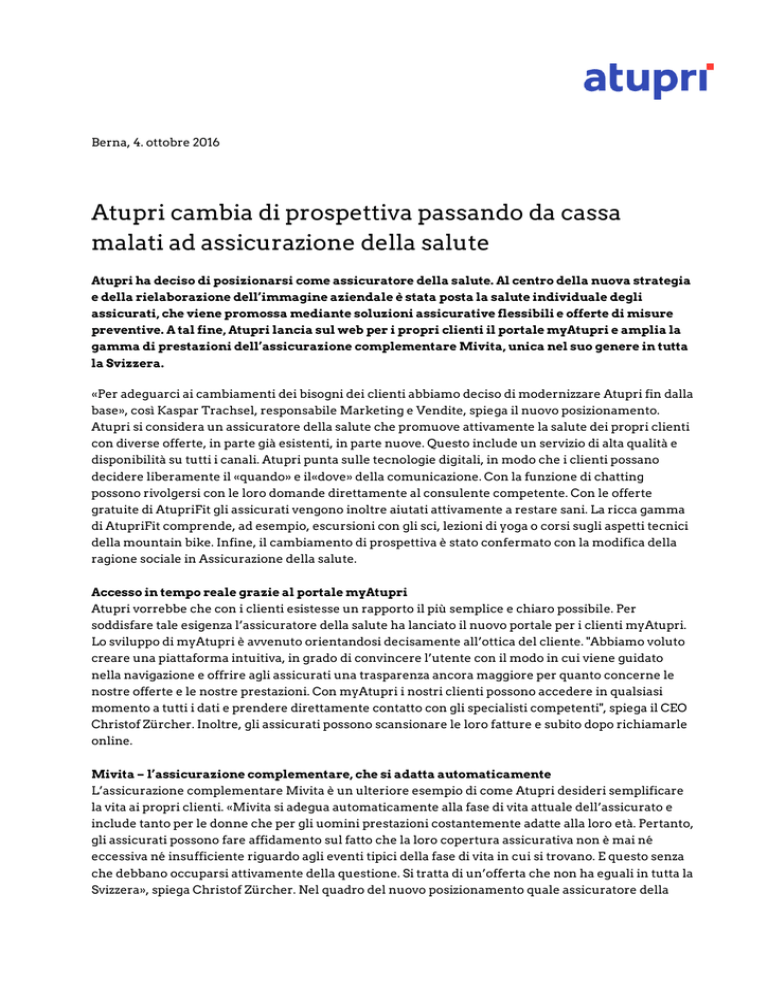 atupri

Berna, 4. ottobre 2016

Atupri cambia di prospettiva passando da cassa malati ad assicurazione della salute

Atupri ha deciso di posizionarsi come assicuratore della salute. Al centro della nuova strategia e della rielaborazione dell'immagine aziendale è stata posta la salute individuale degli assicurati, che viene promossa mediante soluzioni assicurative flessibili e offerte di misure preventive. A tal fine, Atupri lancia sul web per i propri clienti il portale myAtupri e amplia la gamma di prestazioni dell'assicurazione complementare Mivita, unica nel suo genere in tutta la Svizzera.

«Per adeguarci ai cambiamenti dei bisogni dei clienti abbiamo deciso di modernizzare Atupri fin dalla base», così Kaspar Trachsel, responsabile Marketing e Vendite, spiega il nuovo posizionamento. Atupri si considera un assicuratore della salute che promuove attivamente la salute dei propri clienti con diverse offerte, in parte già esistenti, in parte nuove. Questo include un servizio di alta qualità e disponibilità su tutti i canali. Atupri punta sulle tecnologie digitali, in modo che i clienti possano decidere liberamente il «quando» e il«dove» della comunicazione. Con la funzione di chatting possono rivolgersi con le loro domande direttamente al consulente competente. Con le offerte gratuite di AtupriFit gli assicurati vengono inoltre aiutati attivamente a restare sani. La ricca gamma di AtupriFit comprende, ad esempio, escursioni con gli sci, lezioni di yoga o corsi sugli aspetti tecnici della mountain bike. Infine, il cambiamento di prospettiva è stato confermato con la modifica della ragione sociale in Assicurazione della salute.

Accesso in tempo reale grazie al portale myAtupri
Atupri vorrebbe che con i clienti esistesse un rapporto il più semplice e chiaro possibile. Per soddisfare tale esigenza l'assicuratore della salute ha lanciato il nuovo portale per i clienti myAtupri. Lo sviluppo di myAtupri è avvenuto orientandosi decisamente all'ottica del cliente. "Abbiamo voluto creare una piattaforma intuitiva, in grado di convincere l'utente con il modo in cui viene guidato nella navigazione e offrire agli assicurati una trasparenza ancora maggiore per quanto concerne le nostre offerte e le nostre prestazioni. Con myAtupri i nostri clienti possono accedere in qualsiasi momento a tutti i dati e prendere direttamente contatto con gli specialisti competenti", spiega il CEO Christof Zürcher. Inoltre, gli assicurati possono scansionare le loro fatture e subito dopo richiamarle online.

Mivita – l'assicurazione complementare, che si adatta automaticamente
L'assicurazione complementare Mivita è un ulteriore esempio di come Atupri desideri semplificare la vita ai propri clienti. «Mivita si adegua automaticamente alla fase di vita attuale dell'assicurato e include tanto per le donne che per gli uomini prestazioni costantemente adatte alla loro età. Pertanto, gli assicurati possono fare affidamento sul fatto che la loro copertura assicurativa non è mai né eccessiva né insufficiente riguardo agli eventi tipici della fase di vita in cui si trovano. E questo senza che debbano occuparsi attivamente della questione. Si tratta di un'offerta che non ha eguali in tutta la Svizzera», spiega Christof Zürcher. Nel quadro del nuovo posizionamento quale assicuratore della